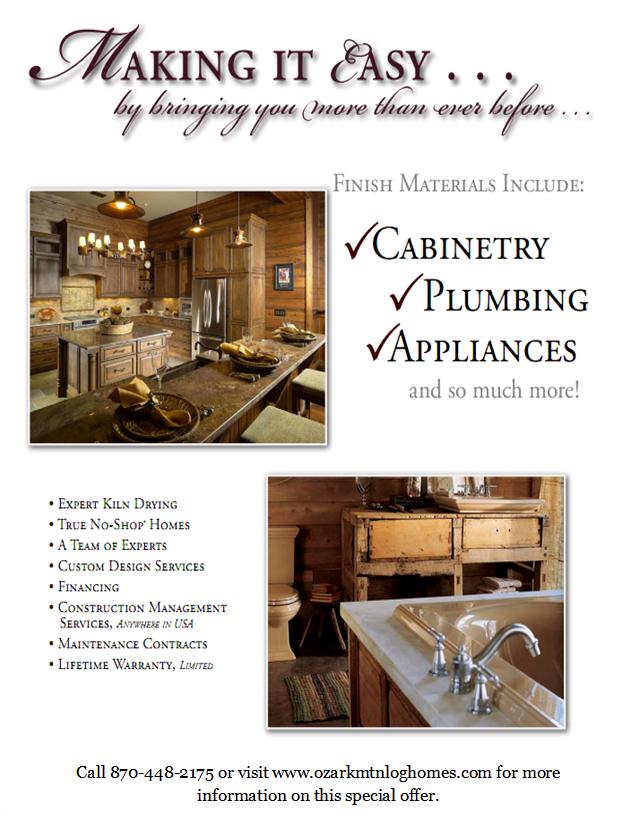 MAKING IT EASY . . .
by bringing you more than ever before . . .

FINISH MATERIALS INCLUDE:

✓CABINETRY
✓PLUMBING
✓APPLIANCES
and so much more!

• EXPERT KILN DRYING
• TRUE NO-SHOP' HOMES
• A TEAM OF EXPERTS
• CUSTOM DESIGN SERVICES
• FINANCING
• CONSTRUCTION MANAGEMENT SERVICES, ANYWHERE IN USA
• MAINTENANCE CONTRACTS
• LIFETIME WARRANTY, LIMITED

Call 870-448-2175 or visit www.ozarkmtnloghomes.com for more information on this special offer.